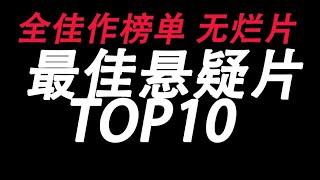 全佳作榜单 无烂片
最佳悬疑片
TOP10